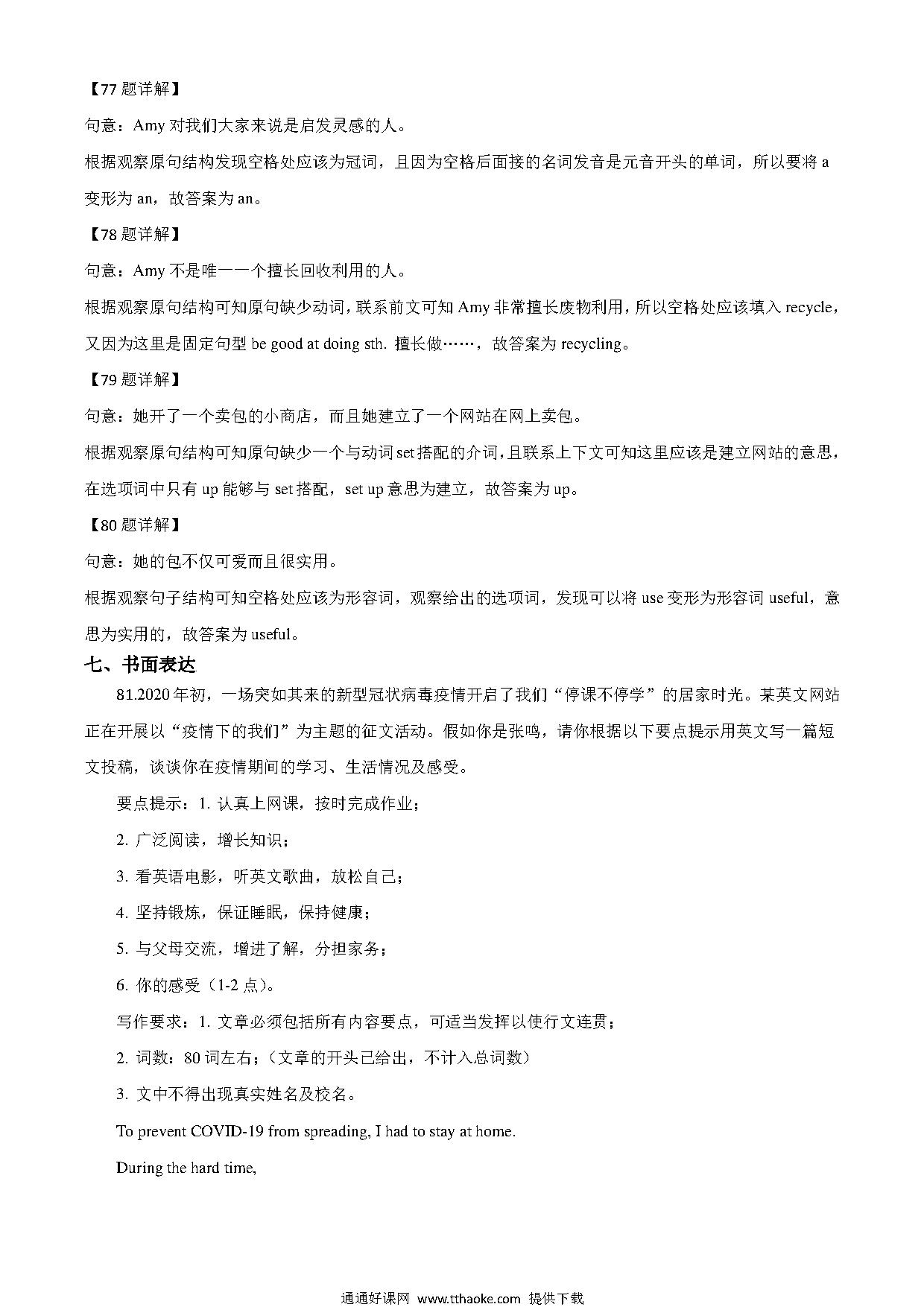 【77 题详解】

句意：Amy 对我们大家来说是启发灵感的人。

根据观察原句结构发现空格处应该为冠词，且因为空格后面接的名词发音是元音开头的单词，所以要将 a 变形为 an，故答案为 an。

【78 题详解】

句意：Amy 不是唯一一个擅长回收利用的人。

根据观察原句结构可知原句缺少动词，联系前文可知 Amy 非常擅长废物利用，所以空格处应该填入 recycle，又因为这里是固定句型 be good at doing sth. 擅长做……，故答案为 recycling。

【79 题详解】

句意：她开了一个卖包的小商店，而且她建立了一个网站在网上卖包。

根据观察原句结构可知原句缺少一个与动词 set 搭配的介词，且联系上下文可知这里应该是建立网站的意思，在选项词中只有 up 能够与 set 搭配，set up 意思为建立，故答案为 up。

【80 题详解】

句意：她的包不仅可爱而且很实用。

根据观察句子结构可知空格处应该为形容词，观察给出的选项词，发现可以将 use 变形为形容词 useful，意思为实用的，故答案为 useful。

七、书面表达

81.2020 年初，一场突如其来的新型冠状病毒疫情开启了我们“停课不停学”的居家时光。某英文网站正在开展以“疫情下的我们”为主题的征文活动。假如你是张鸣，请你根据以下要点提示用英文写一篇短文投稿，谈谈你在疫情期间的学习、生活情况及感受。

要点提示：1. 认真上网课，按时完成作业；

2. 广泛阅读，增长知识；

3. 看英语电影，听英文歌曲，放松自己；

4. 坚持锻炼，保证睡眠，保持健康；

5. 与父母交流，增进了解，分担家务；

6. 你的感受（1-2 点）。

写作要求：1. 文章必须包括所有内容要点，可适当发挥以使行文连贯；

2. 词数：80 词左右；（文章的开头已给出，不计入总词数）

3. 文中不得出现真实姓名及校名。

To prevent COVID-19 from spreading, I had to stay at home.

During the hard time,

通通好课网 www.tthaoke.com 提供下载